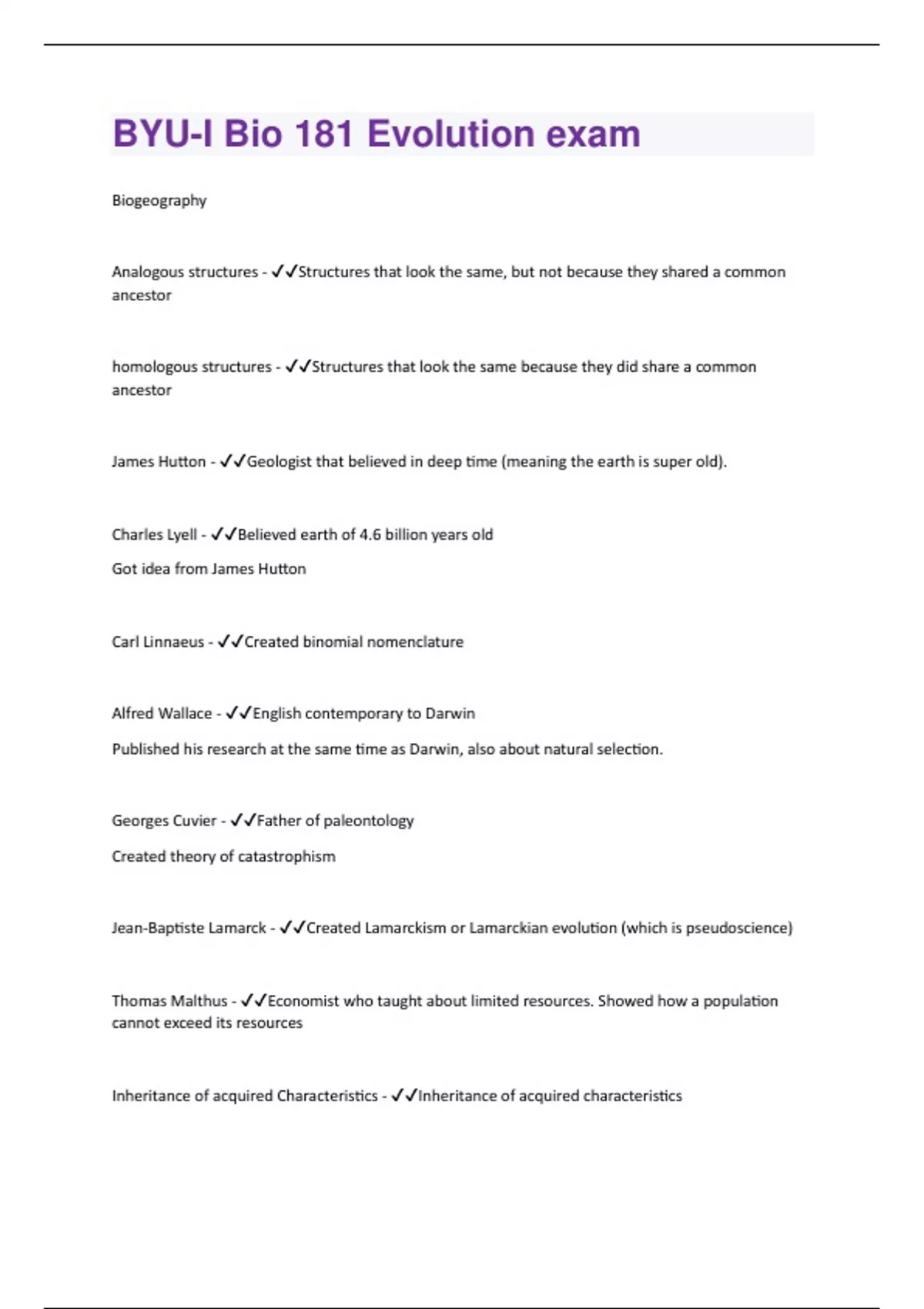 BYU-I Bio 181 Evolution exam

Biogeography

Analogous structures - ✓✓Structures that look the same, but not because they shared a common ancestor

homologous structures - ✓✓Structures that look the same because they did share a common ancestor

James Hutton - ✓✓Geologist that believed in deep time (meaning the earth is super old).

Charles Lyell - ✓✓Believed earth of 4.6 billion years old

Got idea from James Hutton

Carl Linnaeus - ✓✓Created binomial nomenclature

Alfred Wallace - ✓✓English contemporary to Darwin

Published his research at the same time as Darwin, also about natural selection.

Georges Cuvier - ✓✓Father of paleontology

Created theory of catastrophism

Jean-Baptiste Lamarck - ✓✓Created Lamarckism or Lamarckian evolution (which is pseudoscience)

Thomas Malthus - ✓✓Economist who taught about limited resources. Showed how a population cannot exceed its resources

Inheritance of acquired Characteristics - ✓✓Inheritance of acquired characteristics